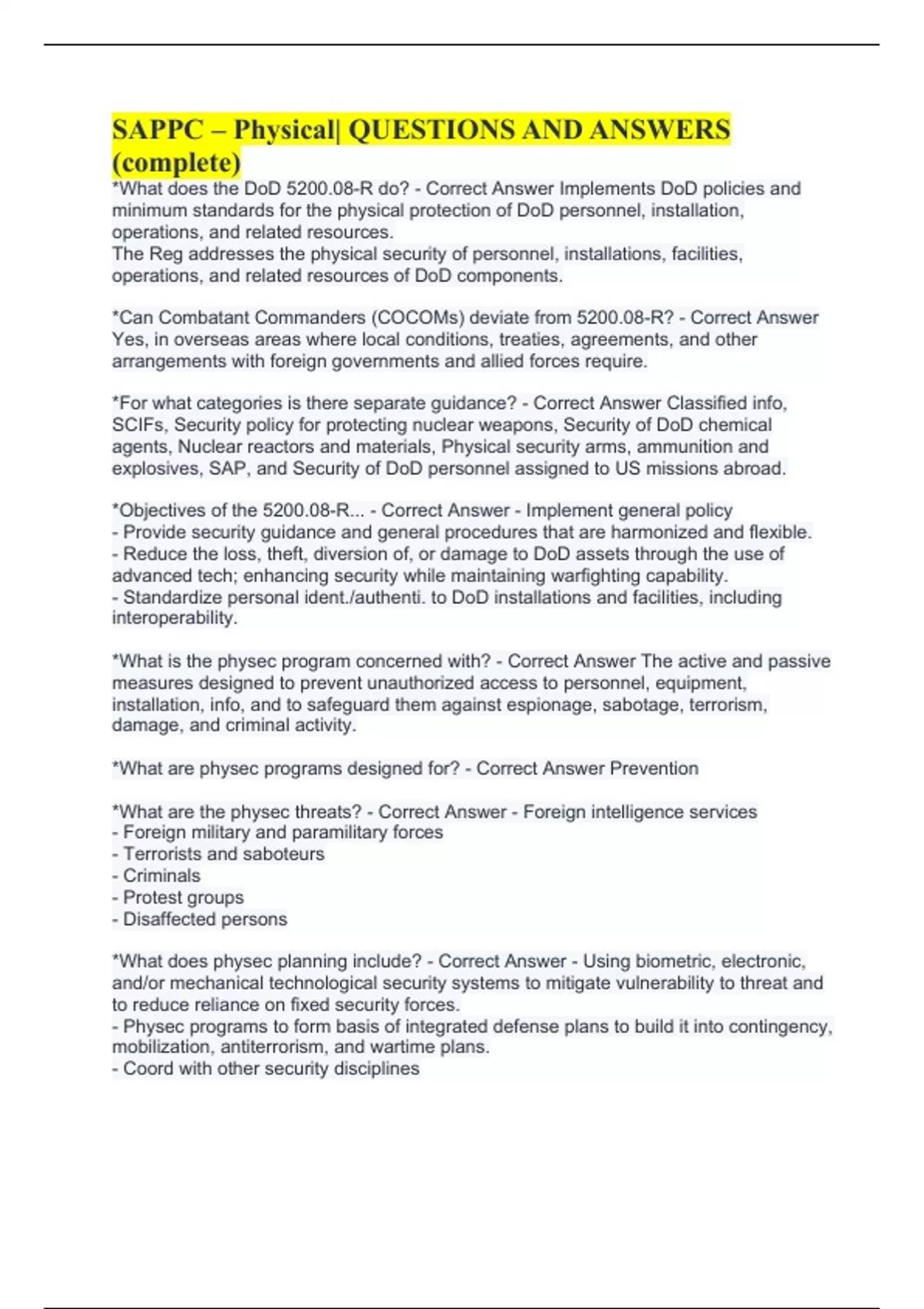 SAPPC – Physical| QUESTIONS AND ANSWERS (complete)

*What does the DoD 5200.08-R do? - Correct Answer Implements DoD policies and minimum standards for the physical protection of DoD personnel, installation, operations, and related resources.
The Reg addresses the physical security of personnel, installations, facilities, operations, and related resources of DoD components.

*Can Combatant Commanders (COCOMs) deviate from 5200.08-R? - Correct Answer Yes, in overseas areas where local conditions, treaties, agreements, and other arrangements with foreign governments and allied forces require.

*For what categories is there separate guidance? - Correct Answer Classified info, SCIFs, Security policy for protecting nuclear weapons, Security of DoD chemical agents, Nuclear reactors and materials, Physical security arms, ammunition and explosives, SAP, and Security of DoD personnel assigned to US missions abroad.

*Objectives of the 5200.08-R... - Correct Answer - Implement general policy
- Provide security guidance and general procedures that are harmonized and flexible.
- Reduce the loss, theft, diversion of, or damage to DoD assets through the use of advanced tech; enhancing security while maintaining warfighting capability.
- Standardize personal ident./authenti. to DoD installations and facilities, including interoperability.

*What is the physec program concerned with? - Correct Answer The active and passive measures designed to prevent unauthorized access to personnel, equipment, installation, info, and to safeguard them against espionage, sabotage, terrorism, damage, and criminal activity.

*What are physec programs designed for? - Correct Answer Prevention

*What are the physec threats? - Correct Answer - Foreign intelligence services
- Foreign military and paramilitary forces
- Terrorists and saboteurs
- Criminals
- Protest groups
- Disaffected persons

*What does physec planning include? - Correct Answer - Using biometric, electronic, and/or mechanical technological security systems to mitigate vulnerability to threat and to reduce reliance on fixed security forces.
- Physec programs to form basis of integrated defense plans to build it into contingency, mobilization, antiterrorism, and wartime plans.
- Coord with other security disciplines